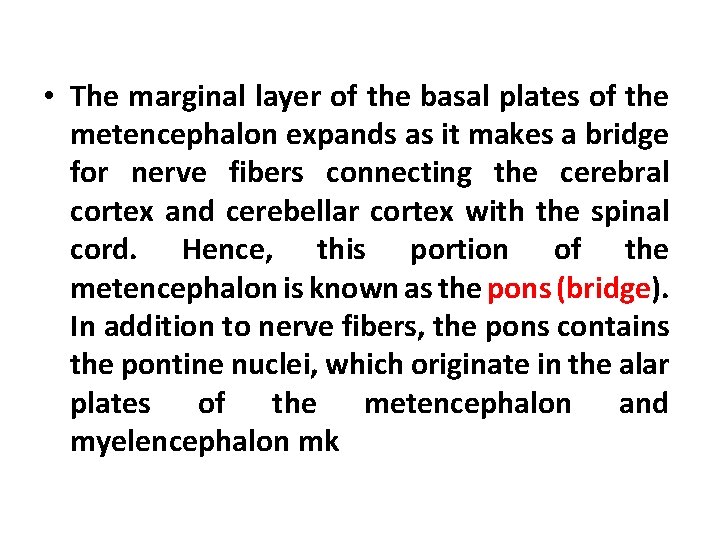 • The marginal layer of the basal plates of the metencephalon expands as it makes a bridge for nerve fibers connecting the cerebral cortex and cerebellar cortex with the spinal cord. Hence, this portion of the metencephalon is known as the pons (bridge). In addition to nerve fibers, the pons contains the pontine nuclei, which originate in the alar plates of the metencephalon and myelencephalon mk